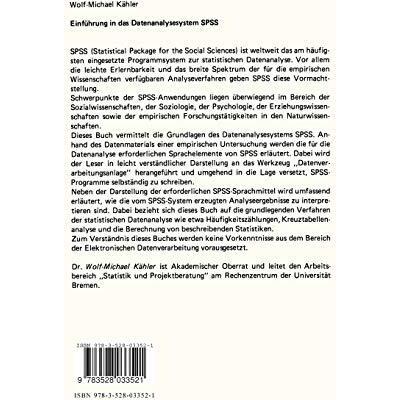 Wolf-Michael Kähler

Einführung in das Datenanalysesystem SPSS

SPSS (Statistical Package for the Social Sciences) ist weltweit das am häufigsten eingesetzte Programmsystem zur statistischen Datenanalyse. Vor allem die leichte Erlernbarkeit und das breite Spektrum der für die empirischen Wissenschaften verfügbaren Analyseverfahren geben SPSS diese Vormachtstellung.
Schwerpunkte der SPSS-Anwendungen liegen überwiegend im Bereich der Sozialwissenschaften, der Soziologie, der Psychologie, der Erziehungswissenschaften sowie der empirischen Forschungstätigkeiten in den Naturwissenschaften.
Dieses Buch vermittelt die Grundlagen des Datenanalysesystems SPSS. Anhand des Datenmaterials einer empirischen Untersuchung werden die für die Datenanalyse erforderlichen Sprachelemente von SPSS erläutert. Dabei wird der Leser in leicht verständlicher Darstellung an das Werkzeug „Datenverarbeitungsanlage" herangeführt und umgehend in die Lage versetzt, SPSS-Programme selbständig zu schreiben.
Neben der Darstellung der erforderlichen SPSS-Sprachmittel wird umfassend erläutert, wie die vom SPSS-System erzeugten Analyseergebnisse zu interpretieren sind. Dabei bezieht sich dieses Buch auf die grundlegenden Verfahren der statistischen Datenanalyse wie etwa Häufigkeitszählungen, Kreuztabellenanalyse und die Berechnung von beschreibenden Statistiken.
Zum Verständnis dieses Buches werden keine Vorkenntnisse aus dem Bereich der Elektronischen Datenverarbeitung vorausgesetzt.

Dr. Wolf-Michael Kähler ist Akademischer Oberrat und leitet den Arbeitsbereich „Statistik und Projektberatung" am Rechenzentrum der Universität Bremen.

ISBN 978-3-528-03352-1

9 783528 033521

ISBN 978-3-528-03352-1